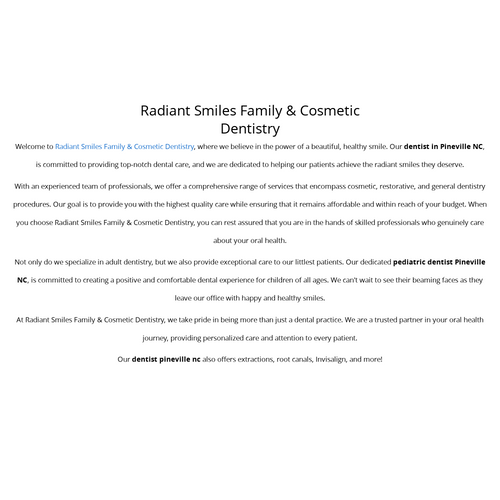 Radiant Smiles Family & Cosmetic Dentistry

Welcome to Radiant Smiles Family & Cosmetic Dentistry, where we believe in the power of a beautiful, healthy smile. Our dentist in Pineville NC, is committed to providing top-notch dental care, and we are dedicated to helping our patients achieve the radiant smiles they deserve.

With an experienced team of professionals, we offer a comprehensive range of services that encompass cosmetic, restorative, and general dentistry procedures. Our goal is to provide you with the highest quality care while ensuring that it remains affordable and within reach of your budget. When you choose Radiant Smiles Family & Cosmetic Dentistry, you can rest assured that you are in the hands of skilled professionals who genuinely care about your oral health.

Not only do we specialize in adult dentistry, but we also provide exceptional care to our littlest patients. Our dedicated pediatric dentist Pineville NC, is committed to creating a positive and comfortable dental experience for children of all ages. We can't wait to see their beaming faces as they leave our office with happy and healthy smiles.

At Radiant Smiles Family & Cosmetic Dentistry, we take pride in being more than just a dental practice. We are a trusted partner in your oral health journey, providing personalized care and attention to every patient.

Our dentist pineville nc also offers extractions, root canals, Invisalign, and more!